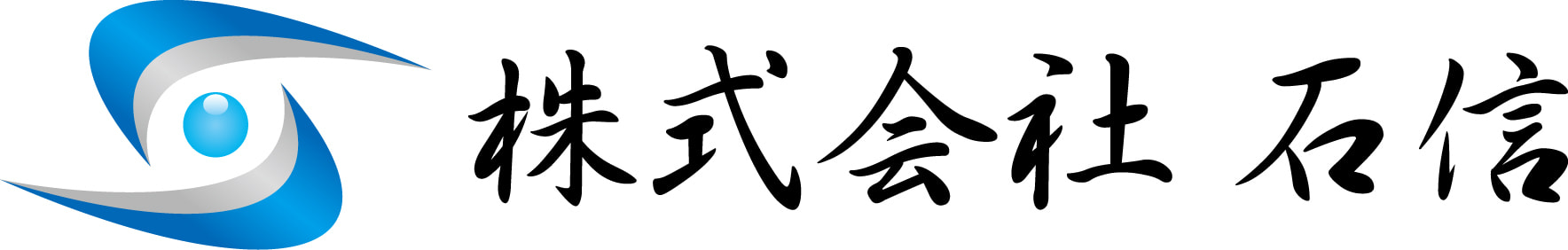 株式会社 石信